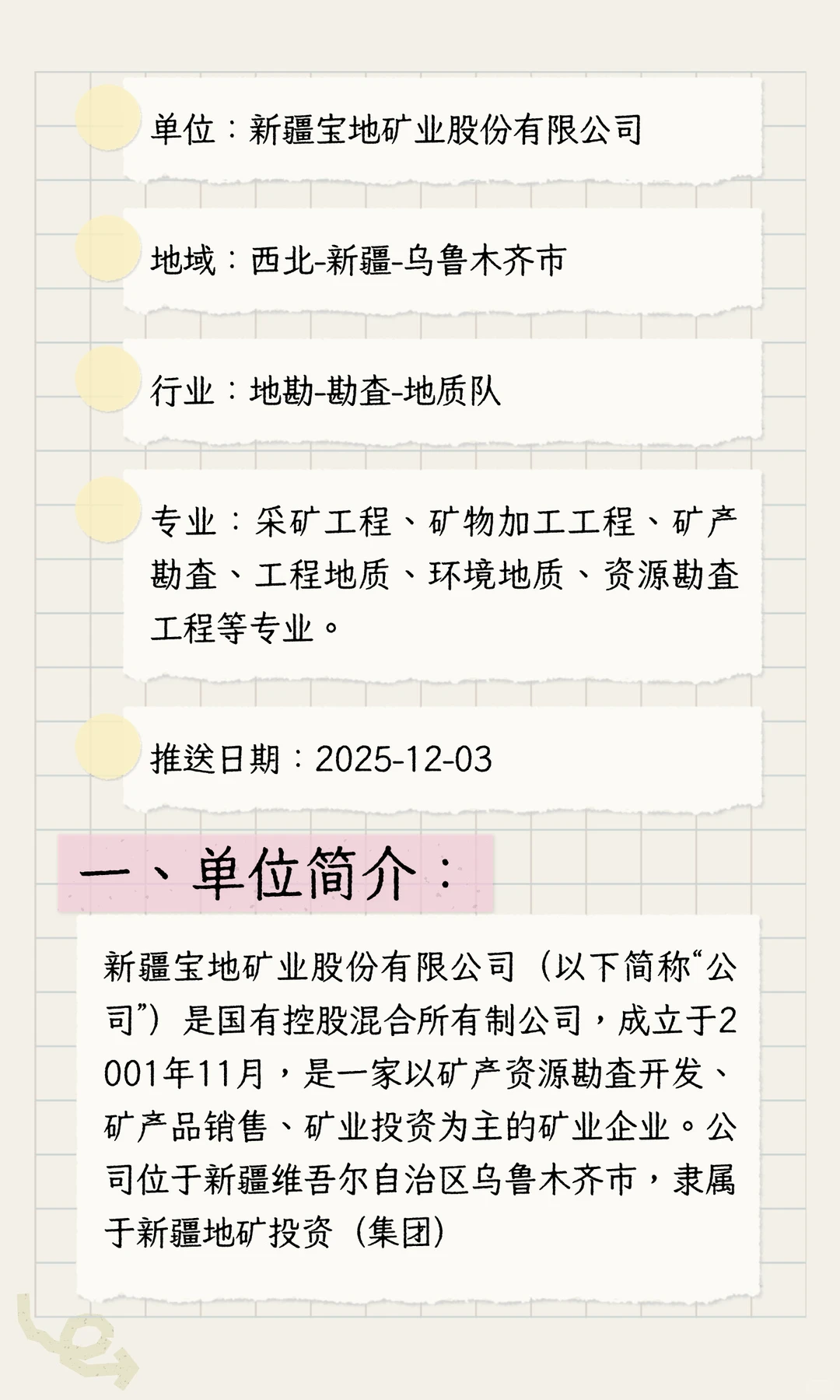 单位：新疆宝地矿业股份有限公司

地域：西北-新疆-乌鲁木齐市

行业：地勘-勘查-地质队

专业：采矿工程、矿物加工工程、矿产勘查、工程地质、环境地质、资源勘查工程等专业。

推送日期：2025-12-03

一、单位简介：

新疆宝地矿业股份有限公司（以下简称“公司”）是国有控股混合所有制公司，成立于2001年11月，是一家以矿产资源勘查开发、矿产品销售、矿业投资为主的矿业企业。公司位于新疆维吾尔自治区乌鲁木齐市，隶属于新疆地矿投资（集团）